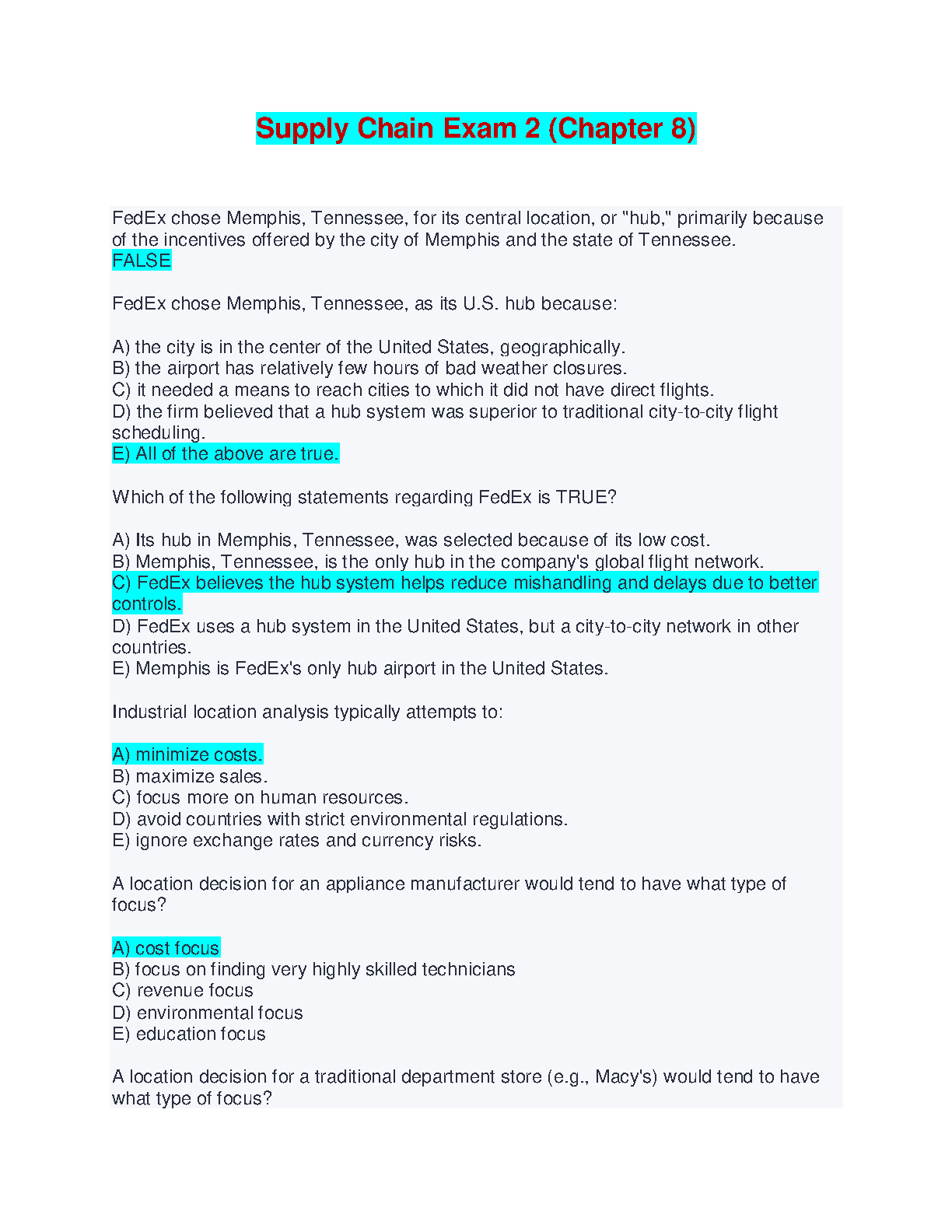 Supply Chain Exam 2 (Chapter 8)

FedEx chose Memphis, Tennessee, for its central location, or "hub," primarily because of the incentives offered by the city of Memphis and the state of Tennessee.
FALSE

FedEx chose Memphis, Tennessee, as its U.S. hub because:

A) the city is in the center of the United States, geographically.
B) the airport has relatively few hours of bad weather closures.
C) it needed a means to reach cities to which it did not have direct flights.
D) the firm believed that a hub system was superior to traditional city-to-city flight scheduling.
E) All of the above are true.

Which of the following statements regarding FedEx is TRUE?

A) Its hub in Memphis, Tennessee, was selected because of its low cost.
B) Memphis, Tennessee, is the only hub in the company's global flight network.
C) FedEx believes the hub system helps reduce mishandling and delays due to better controls.
D) FedEx uses a hub system in the United States, but a city-to-city network in other countries.
E) Memphis is FedEx's only hub airport in the United States.

Industrial location analysis typically attempts to:

A) minimize costs.
B) maximize sales.
C) focus more on human resources.
D) avoid countries with strict environmental regulations.
E) ignore exchange rates and currency risks.

A location decision for an appliance manufacturer would tend to have what type of focus?

A) cost focus
B) focus on finding very highly skilled technicians
C) revenue focus
D) environmental focus
E) education focus

A location decision for a traditional department store (e.g., Macy's) would tend to have what type of focus?